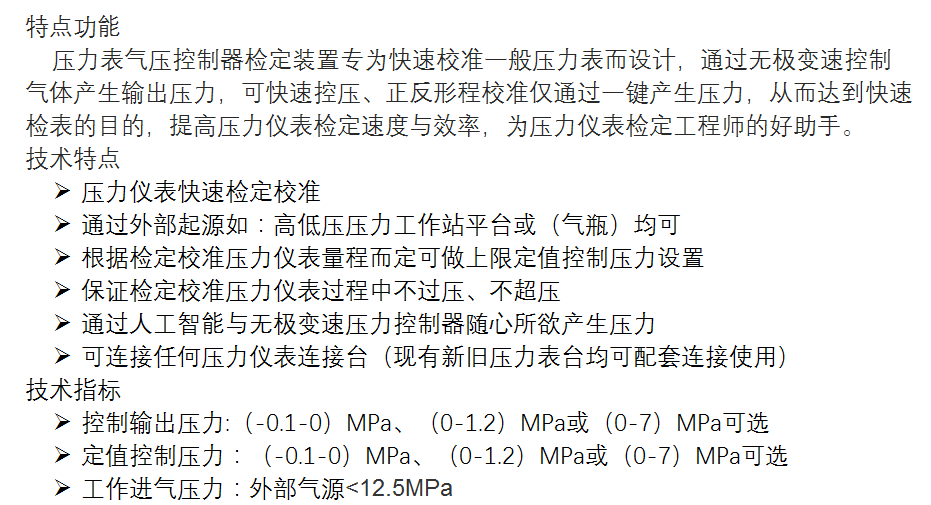 特点功能

压力表气压控制器检定装置专为快速校准一般压力表而设计，通过无极变速控制气体产生输出压力，可快速控压、正反形程校准仅通过一键产生压力，从而达到快速检表的目的，提高压力仪表检定速度与效率，为压力仪表检定工程师的好助手。

技术特点

➢ 压力仪表快速检定校准
➢ 通过外部起源如：高低压压力工作站平台或（气瓶）均可
➢ 根据检定校准压力仪表量程而定可做上限定值控制压力设置
➢ 保证检定校准压力仪表过程中不过压、不超压
➢ 通过人工智能与无极变速压力控制器随心所欲产生压力
➢ 可连接任何压力仪表连接台（现有新旧压力表台均可配套连接使用）

技术指标

➢ 控制输出压力:（-0.1-0）MPa、（0-1.2）MPa或（0-7）MPa可选
➢ 定值控制压力：（-0.1-0）MPa、（0-1.2）MPa或（0-7）MPa可选
➢ 工作进气压力：外部气源<12.5MPa